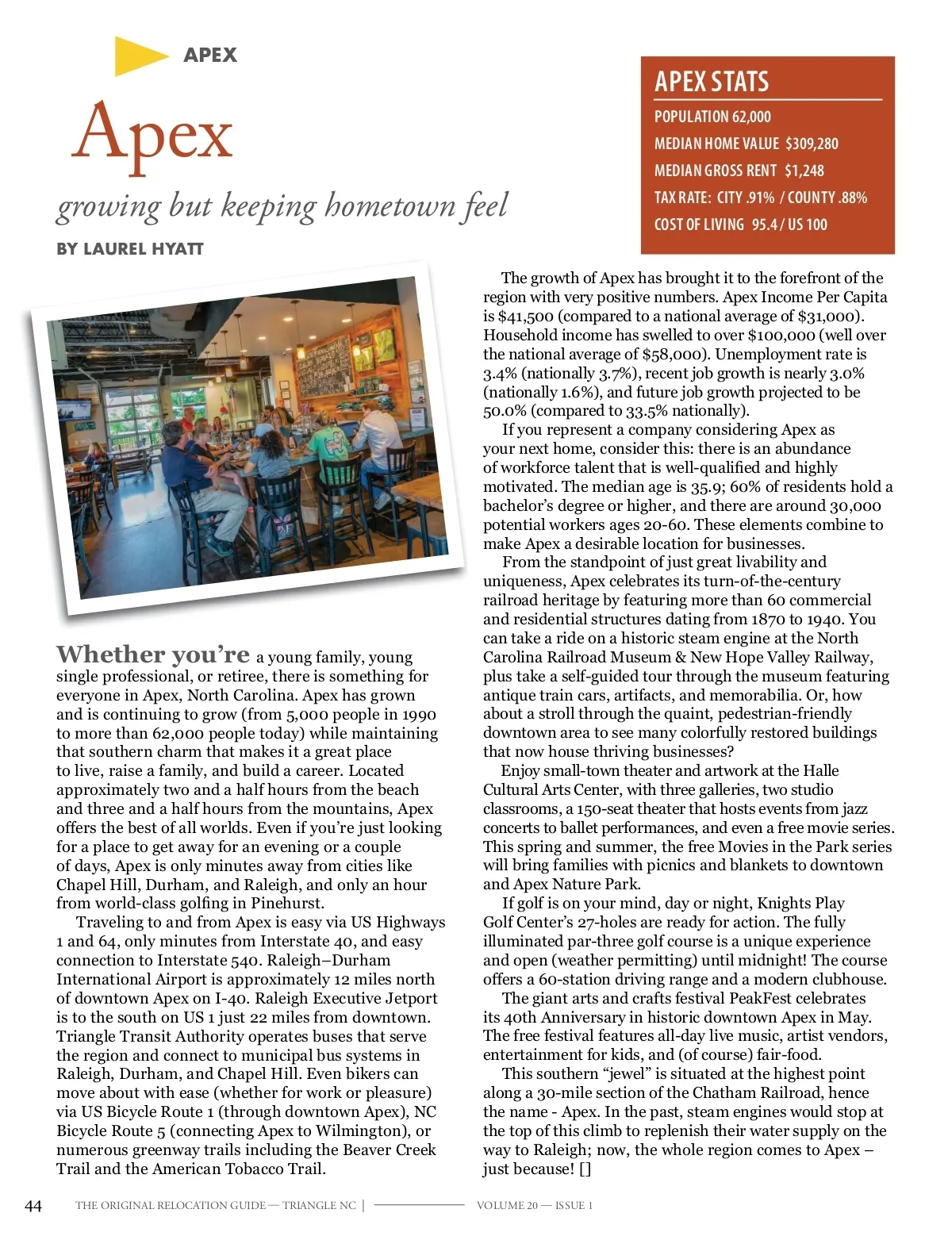 APEX

Apex

growing but keeping hometown feel

BY LAUREL HYATT

APEX STATS

POPULATION 62,000

MEDIAN HOME VALUE $309,280

MEDIAN GROSS RENT $1,248

TAX RATE: CITY .91% / COUNTY .88%

COST OF LIVING 95.4 / US 100

Whether you're a young family, young single professional, or retiree, there is something for everyone in Apex, North Carolina. Apex has grown and is continuing to grow (from 5,000 people in 1990 to more than 62,000 people today) while maintaining that southern charm that makes it a great place to live, raise a family, and build a career. Located approximately two and a half hours from the beach and three and a half hours from the mountains, Apex offers the best of all worlds. Even if you're just looking for a place to get away for an evening or a couple of days, Apex is only minutes away from cities like Chapel Hill, Durham, and Raleigh, and only an hour from world-class golfing in Pinehurst.

Traveling to and from Apex is easy via US Highways 1 and 64, only minutes from Interstate 40, and easy connection to Interstate 540. Raleigh–Durham International Airport is approximately 12 miles north of downtown Apex on I-40. Raleigh Executive Jetport is to the south on US 1 just 22 miles from downtown. Triangle Transit Authority operates buses that serve the region and connect to municipal bus systems in Raleigh, Durham, and Chapel Hill. Even bikers can move about with ease (whether for work or pleasure) via US Bicycle Route 1 (through downtown Apex), NC Bicycle Route 5 (connecting Apex to Wilmington), or numerous greenway trails including the Beaver Creek Trail and the American Tobacco Trail.

The growth of Apex has brought it to the forefront of the region with very positive numbers. Apex Income Per Capita is $41,500 (compared to a national average of $31,000). Household income has swelled to over $100,000 (well over the national average of $58,000). Unemployment rate is 3.4% (nationally 3.7%), recent job growth is nearly 3.0% (nationally 1.6%), and future job growth projected to be 50.0% (compared to 33.5% nationally).

If you represent a company considering Apex as your next home, consider this: there is an abundance of workforce talent that is well-qualified and highly motivated. The median age is 35.9; 60% of residents hold a bachelor's degree or higher, and there are around 30,000 potential workers ages 20-60. These elements combine to make Apex a desirable location for businesses.

From the standpoint of just great livability and uniqueness, Apex celebrates its turn-of-the-century railroad heritage by featuring more than 60 commercial and residential structures dating from 1870 to 1940. You can take a ride on a historic steam engine at the North Carolina Railroad Museum & New Hope Valley Railway, plus take a self-guided tour through the museum featuring antique train cars, artifacts, and memorabilia. Or, how about a stroll through the quaint, pedestrian-friendly downtown area to see many colorfully restored buildings that now house thriving businesses?

Enjoy small-town theater and artwork at the Halle Cultural Arts Center, with three galleries, two studio classrooms, a 150-seat theater that hosts events from jazz concerts to ballet performances, and even a free movie series. This spring and summer, the free Movies in the Park series will bring families with picnics and blankets to downtown and Apex Nature Park.

If golf is on your mind, day or night, Knights Play Golf Center's 27-holes are ready for action. The fully illuminated par-three golf course is a unique experience and open (weather permitting) until midnight! The course offers a 60-station driving range and a modern clubhouse.

The giant arts and crafts festival PeakFest celebrates its 40th Anniversary in historic downtown Apex in May. The free festival features all-day live music, artist vendors, entertainment for kids, and (of course) fair-food.

This southern "jewel" is situated at the highest point along a 30-mile section of the Chatham Railroad, hence the name - Apex. In the past, steam engines would stop at the top of this climb to replenish their water supply on the way to Raleigh; now, the whole region comes to Apex – just because! []

44 THE ORIGINAL RELOCATION GUIDE — TRIANGLE NC | VOLUME 20 — ISSUE 1